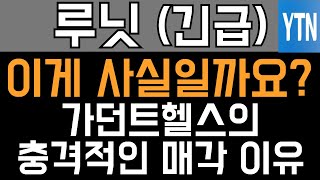 루닛 (긴급)

YTN

이게 사실일까요?

가던트헬스의

충격적인 매각 이유